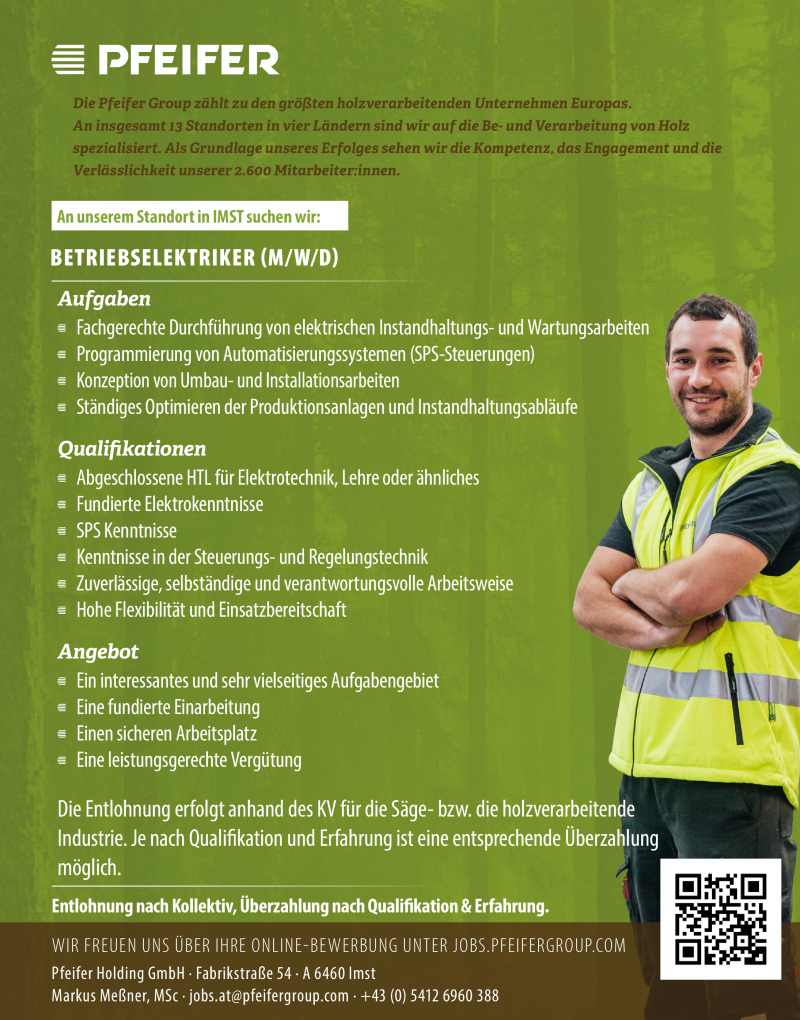 PFEIFER

Die Pfeifer Group zählt zu den größten holzverarbeitenden Unternehmen Europas. An insgesamt 13 Standorten in vier Ländern sind wir auf die Be- und Verarbeitung von Holz spezialisiert. Als Grundlage unseres Erfolges sehen wir die Kompetenz, das Engagement und die Verlässlichkeit unserer 2.600 Mitarbeiter:innen.

An unserem Standort in IMST suchen wir:

BETRIEBSELEKTRIKER (M/W/D)

Aufgaben
Fachgerechte Durchführung von elektrischen Instandhaltungs- und Wartungsarbeiten
Programmierung von Automatisierungssystemen (SPS-Steuerungen)
Konzeption von Umbau- und Installationsarbeiten
Ständiges Optimieren der Produktionsanlagen und Instandhaltungsabläufe

Qualifikationen
Abgeschlossene HTL für Elektrotechnik, Lehre oder ähnliches
Fundierte Elektrokenntnisse
SPS Kenntnisse
Kenntnisse in der Steuerungs- und Regelungstechnik
Zuverlässige, selbständige und verantwortungsvolle Arbeitsweise
Hohe Flexibilität und Einsatzbereitschaft

Angebot
Ein interessantes und sehr vielseitiges Aufgabengebiet
Eine fundierte Einarbeitung
Einen sicheren Arbeitsplatz
Eine leistungsgerechte Vergütung

Die Entlohnung erfolgt anhand des KV für die Säge- bzw. die holzverarbeitende Industrie. Je nach Qualifikation und Erfahrung ist eine entsprechende Überzahlung möglich.

Entlohnung nach Kollektiv, Überzahlung nach Qualifikation & Erfahrung.

WIR FREUEN UNS ÜBER IHRE ONLINE-BEWERBUNG UNTER JOBS.PFEIFERGROUP.COM
Pfeifer Holding GmbH · Fabrikstraße 54 · A 6460 Imst
Markus Meßner, MSc · jobs.at@pfeifergroup.com · +43 (0) 5412 6960 388